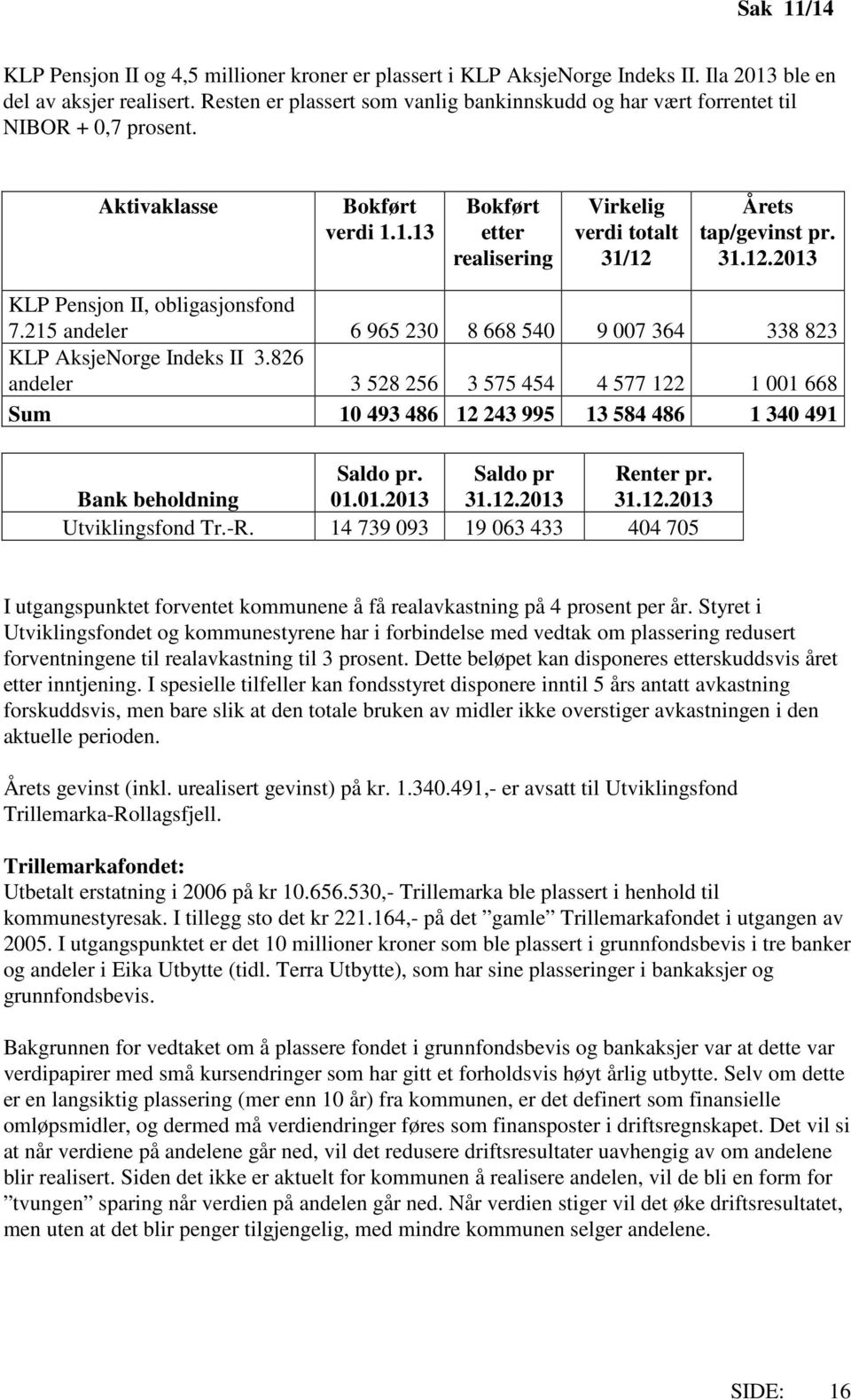 Sak 11/14

KLP Pensjon II og 4,5 millioner kroner er plassert i KLP AksjeNorge Indeks II. Ila 2013 ble en del av aksjer realisert. Resten er plassert som vanlig bankinnskudd og har vært forrentet til NIBOR + 0,7 prosent.

| Aktivaklasse | Bokført verdi 1.1.13 | Bokført etter realisering | Virkelig verdi totalt 31/12 | Årets tap/gevinst pr. 31.12.2013 |
|---|---|---|---|---|
| KLP Pensjon II, obligasjonsfond 7.215 andeler | 6 965 230 | 8 668 540 | 9 007 364 | 338 823 |
| KLP AksjeNorge Indeks II 3.826 andeler | 3 528 256 | 3 575 454 | 4 577 122 | 1 001 668 |
| Sum | 10 493 486 | 12 243 995 | 13 584 486 | 1 340 491 |

| Bank beholdning | Saldo pr. 01.01.2013 | Saldo pr 31.12.2013 | Renter pr. 31.12.2013 |
|---|---|---|---|
| Utviklingsfond Tr.-R. | 14 739 093 | 19 063 433 | 404 705 |

I utgangspunktet forventet kommunene å få realavkastning på 4 prosent per år. Styret i Utviklingsfondet og kommunestyrene har i forbindelse med vedtak om plassering redusert forventningene til realavkastning til 3 prosent. Dette beløpet kan disponeres etterskuddsvis året etter inntjening. I spesielle tilfeller kan fondsstyret disponere inntil 5 års antatt avkastning forskuddsvis, men bare slik at den totale bruken av midler ikke overstiger avkastningen i den aktuelle perioden.

Årets gevinst (inkl. urealisert gevinst) på kr. 1.340.491,- er avsatt til Utviklingsfond Trillemarka-Rollagsfjell.

Trillemarkafondet:
Utbetalt erstatning i 2006 på kr 10.656.530,- Trillemarka ble plassert i henhold til kommunestyresak. I tillegg sto det kr 221.164,- på det ”gamle” Trillemarkafondet i utgangen av 2005. I utgangspunktet er det 10 millioner kroner som ble plassert i grunnfondsbevis i tre banker og andeler i Eika Utbytte (tidl. Terra Utbytte), som har sine plasseringer i bankaksjer og grunnfondsbevis.

Bakgrunnen for vedtaket om å plassere fondet i grunnfondsbevis og bankaksjer var at dette var verdipapirer med små kursendringer som har gitt et forholdsvis høyt årlig utbytte. Selv om dette er en langsiktig plassering (mer enn 10 år) fra kommunen, er det definert som finansielle omløpsmidler, og dermed må verdiendringer føres som finansposter i driftsregnskapet. Det vil si at når verdiene på andelene går ned, vil det redusere driftsresultater uavhengig av om andelene blir realisert. Siden det ikke er aktuelt for kommunen å realisere andelen, vil de bli en form for ”tvungen” sparing når verdien på andelen går ned. Når verdien stiger vil det øke driftsresultatet, men uten at det blir penger tilgjengelig, med mindre kommunen selger andelene.

SIDE: 16